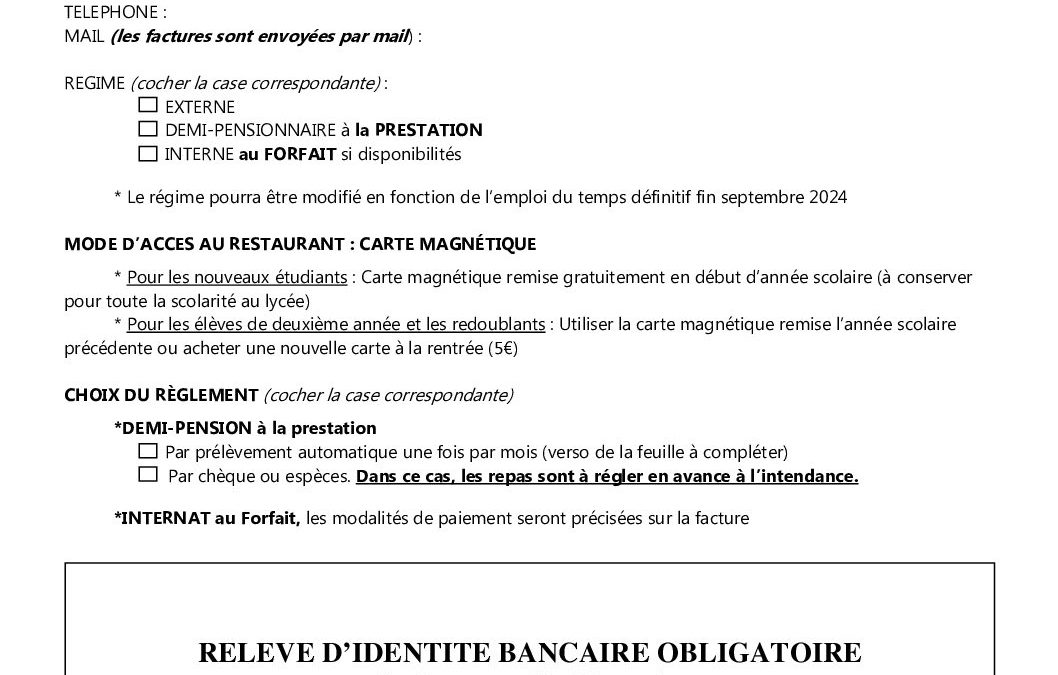 TELEPHONE :
MAIL (les factures sont envoyées par mail) :

REGIME (cocher la case correspondante) :
☐ EXTERNE
☐ DEMI-PENSIONNAIRE à la PRESTATION
☐ INTERNE au FORFAIT si disponibilités

* Le régime pourra être modifié en fonction de l'emploi du temps définitif fin septembre 2024

MODE D'ACCES AU RESTAURANT : CARTE MAGNÉTIQUE

* Pour les nouveaux étudiants : Carte magnétique remise gratuitement en début d'année scolaire (à conserver pour toute la scolarité au lycée)

* Pour les élèves de deuxième année et les redoublants : Utiliser la carte magnétique remise l'année scolaire précédente ou acheter une nouvelle carte à la rentrée (5€)

CHOIX DU RÈGLEMENT (cocher la case correspondante)

*DEMI-PENSION à la prestation
☐ Par prélèvement automatique une fois par mois (verso de la feuille à compléter)
☐ Par chèque ou espèces. Dans ce cas, les repas sont à régler en avance à l'intendance.

*INTERNAT au Forfait, les modalités de paiement seront précisées sur la facture

RELEVE D'IDENTITE BANCAIRE OBLIGATOIRE